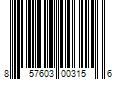 8 57603 00315 6